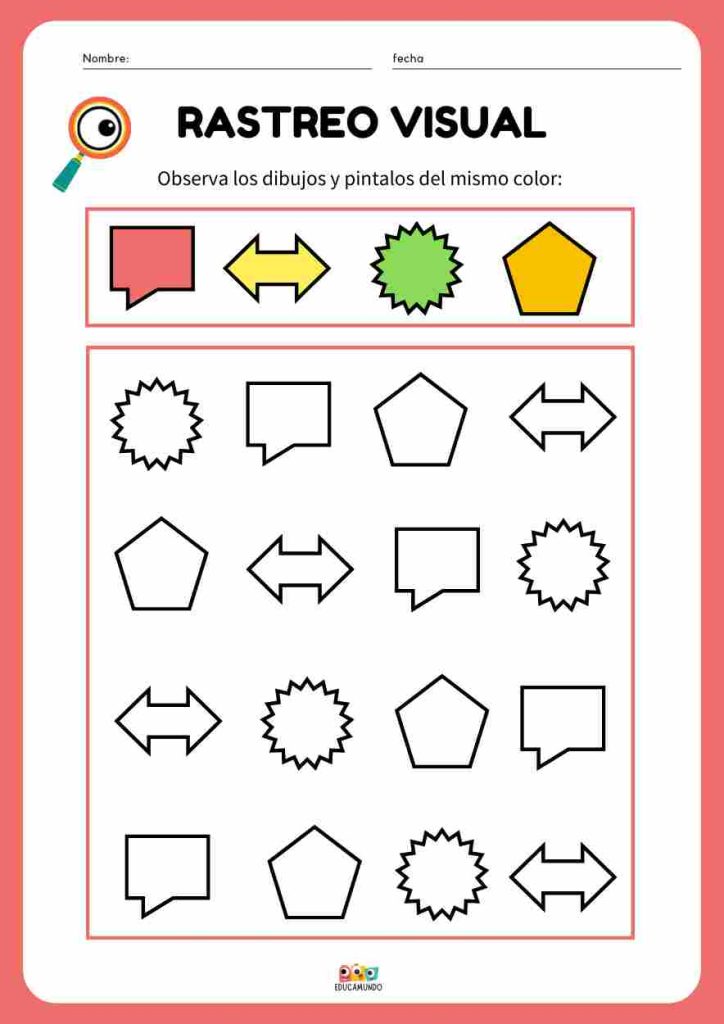 Nombre:

fecha

RASTREO VISUAL

Observa los dibujos y pintalos del mismo color:

EDUCAMUNDO